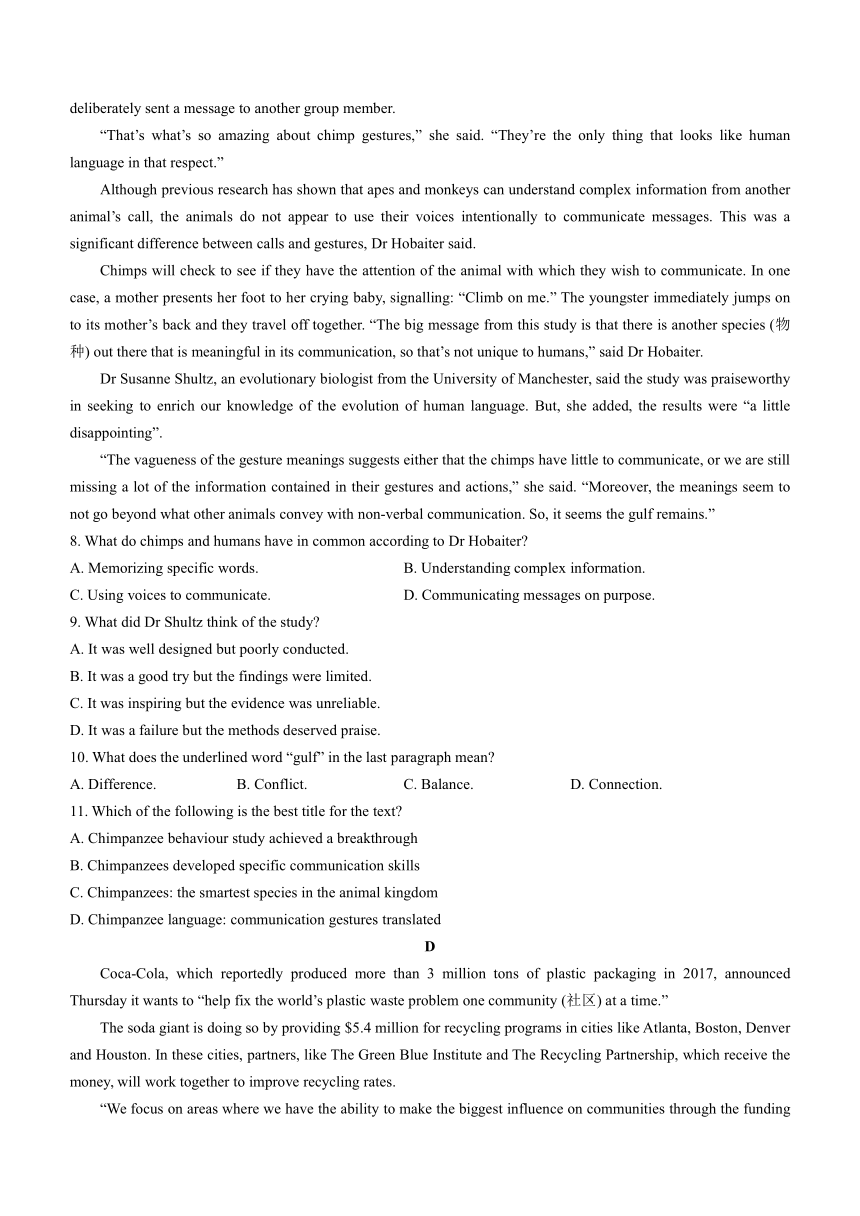 deliberately sent a message to another group member.

“That’s what’s so amazing about chimp gestures,” she said. “They’re the only thing that looks like human language in that respect.”

Although previous research has shown that apes and monkeys can understand complex information from another animal’s call, the animals do not appear to use their voices intentionally to communicate messages. This was a significant difference between calls and gestures, Dr Hobaiter said.

Chimps will check to see if they have the attention of the animal with which they wish to communicate. In one case, a mother presents her foot to her crying baby, signalling: “Climb on me.” The youngster immediately jumps on to its mother’s back and they travel off together. “The big message from this study is that there is another species (物种) out there that is meaningful in its communication, so that’s not unique to humans,” said Dr Hobaiter.

Dr Susanne Shultz, an evolutionary biologist from the University of Manchester, said the study was praiseworthy in seeking to enrich our knowledge of the evolution of human language. But, she added, the results were “a little disappointing”.

“The vagueness of the gesture meanings suggests either that the chimps have little to communicate, or we are still missing a lot of the information contained in their gestures and actions,” she said. “Moreover, the meanings seem to not go beyond what other animals convey with non-verbal communication. So, it seems the gulf remains.”

8. What do chimps and humans have in common according to Dr Hobaiter?

A. Memorizing specific words.

B. Understanding complex information.

C. Using voices to communicate.

D. Communicating messages on purpose.

9. What did Dr Shultz think of the study?

A. It was well designed but poorly conducted.

B. It was a good try but the findings were limited.

C. It was inspiring but the evidence was unreliable.

D. It was a failure but the methods deserved praise.

10. What does the underlined word “gulf” in the last paragraph mean?

A. Difference.

B. Conflict.

C. Balance.

D. Connection.

11. Which of the following is the best title for the text?

A. Chimpanzee behaviour study achieved a breakthrough

B. Chimpanzees developed specific communication skills

C. Chimpanzees: the smartest species in the animal kingdom

D. Chimpanzee language: communication gestures translated

D

Coca-Cola, which reportedly produced more than 3 million tons of plastic packaging in 2017, announced Thursday it wants to “help fix the world’s plastic waste problem one community (社区) at a time.”

The soda giant is doing so by providing $5.4 million for recycling programs in cities like Atlanta, Boston, Denver and Houston. In these cities, partners, like The Green Blue Institute and The Recycling Partnership, which receive the money, will work together to improve recycling rates.

“We focus on areas where we have the ability to make the biggest influence on communities through the funding